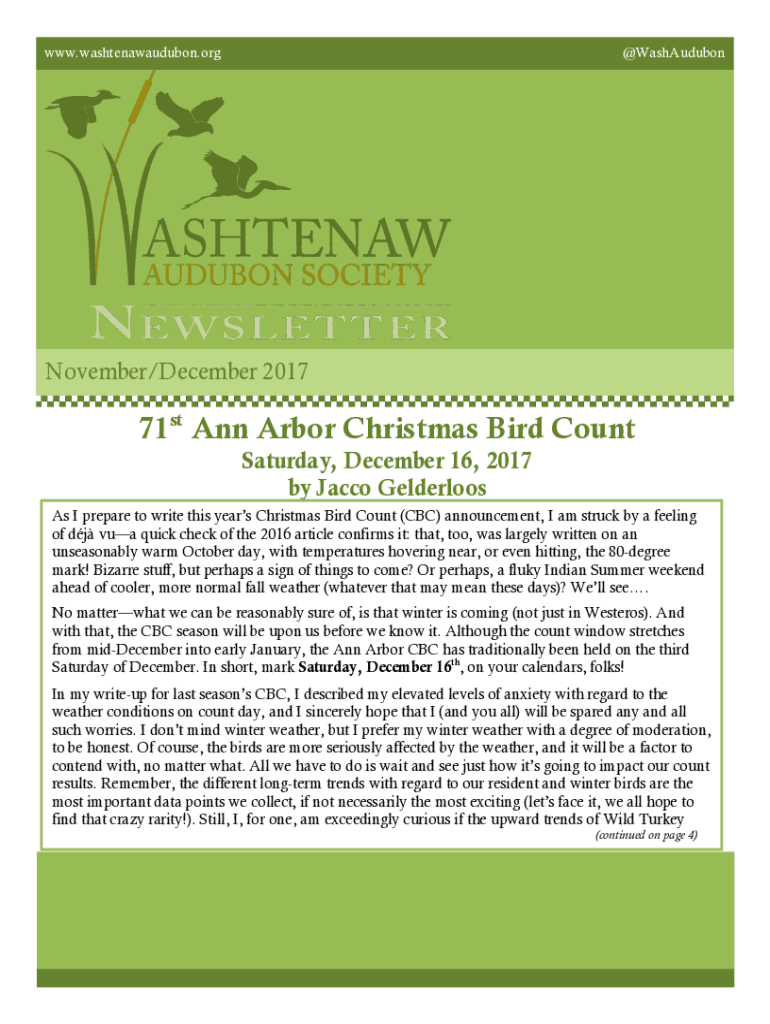 www.washtenawaudubon.org

@WashAudubon

WASHTENAW
AUDUBON SOCIETY
NEWSLETTER

November/December 2017

71$^{st}$ Ann Arbor Christmas Bird Count

Saturday, December 16, 2017
by Jacco Gelderloos

As I prepare to write this year's Christmas Bird Count (CBC) announcement, I am struck by a feeling of déjà vu—a quick check of the 2016 article confirms it: that, too, was largely written on an unseasonably warm October day, with temperatures hovering near, or even hitting, the 80-degree mark! Bizarre stuff, but perhaps a sign of things to come? Or perhaps, a fluky Indian Summer weekend ahead of cooler, more normal fall weather (whatever that may mean these days)? We'll see….

No matter—what we can be reasonably sure of, is that winter is coming (not just in Westeros). And with that, the CBC season will be upon us before we know it. Although the count window stretches from mid-December into early January, the Ann Arbor CBC has traditionally been held on the third Saturday of December. In short, mark Saturday, December 16$^{th}$, on your calendars, folks!

In my write-up for last season's CBC, I described my elevated levels of anxiety with regard to the weather conditions on count day, and I sincerely hope that I (and you all) will be spared any and all such worries. I don't mind winter weather, but I prefer my winter weather with a degree of moderation, to be honest. Of course, the birds are more seriously affected by the weather, and it will be a factor to contend with, no matter what. All we have to do is wait and see just how it's going to impact our count results. Remember, the different long-term trends with regard to our resident and winter birds are the most important data points we collect, if not necessarily the most exciting (let's face it, we all hope to find that crazy rarity!). Still, I, for one, am exceedingly curious if the upward trends of Wild Turkey

(continued on page 4)